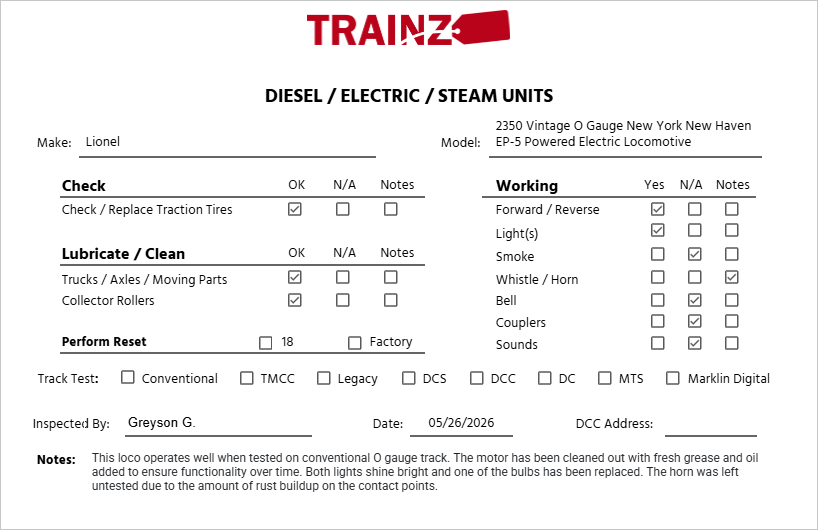 TRAINZ

DIESEL / ELECTRIC / STEAM UNITS

Make: Lionel

Model: 2350 Vintage O Gauge New York New Haven EP-5 Powered Electric Locomotive

| Check | OK | N/A | Notes |
|---|---|---|---|
| Check / Replace Traction Tires | ☑ | ☐ | ☐ |

| Lubricate / Clean | OK | N/A | Notes |
|---|---|---|---|
| Trucks / Axles / Moving Parts | ☑ | ☐ | ☐ |
| Collector Rollers | ☑ | ☐ | ☐ |

Perform Reset ☐ 18 ☐ Factory

| Working | Yes | N/A | Notes |
|---|---|---|---|
| Forward / Reverse | ☑ | ☐ | ☐ |
| Light(s) | ☑ | ☐ | ☐ |
| Smoke | ☐ | ☑ | ☐ |
| Whistle / Horn | ☐ | ☐ | ☑ |
| Bell | ☐ | ☑ | ☐ |
| Couplers | ☐ | ☑ | ☐ |
| Sounds | ☐ | ☑ | ☐ |

Track Test: ☐ Conventional ☐ TMCC ☐ Legacy ☐ DCS ☐ DCC ☐ DC ☐ MTS ☐ Marklin Digital

Inspected By: Greyson G. Date: 05/26/2026 DCC Address:

Notes: This loco operates well when tested on conventional O gauge track. The motor has been cleaned out with fresh grease and oil added to ensure functionality over time. Both lights shine bright and one of the bulbs has been replaced. The horn was left untested due to the amount of rust buildup on the contact points.